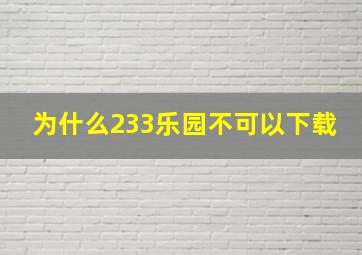 为什么233乐园不可以下载